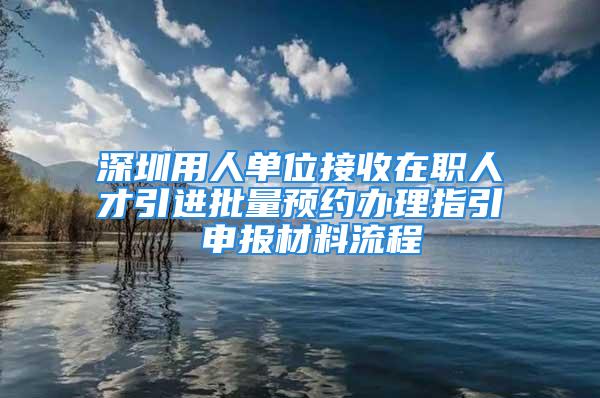 深圳用人单位接收在职人才引进批量预约办理指引申报材料流程